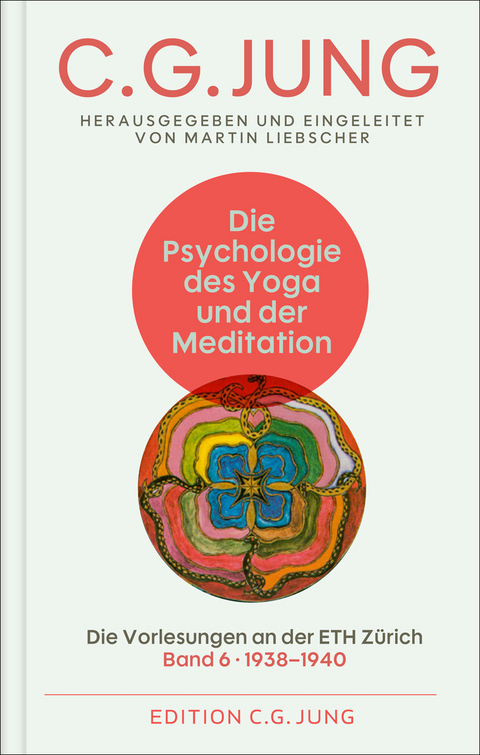 C.G.JUNG

HERAUSGEGEBEN UND EINGELEITET VON MARTIN LIEBSCHER

Die Psychologie des Yoga und der Meditation

Die Vorlesungen an der ETH Zürich
Band 6 · 1938–1940

EDITION C.G. JUNG